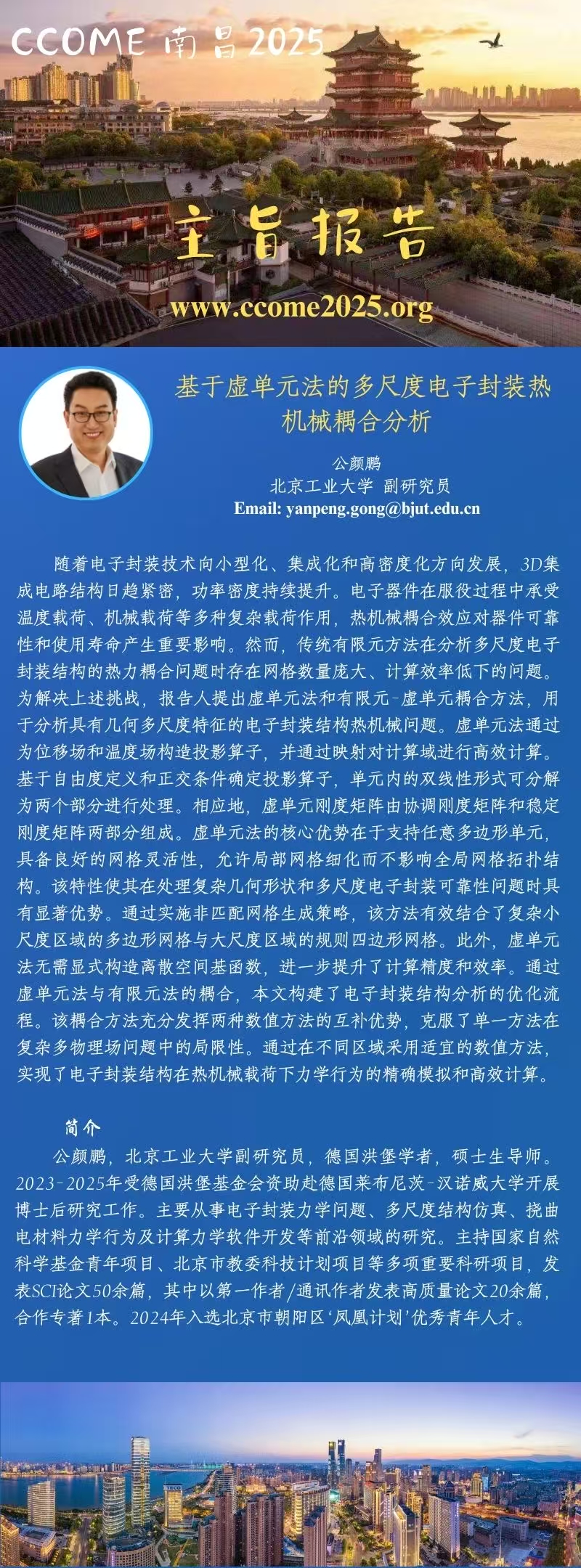 CCOME 南昌 2025

主旨报告

www.ccome2025.org

基于虚单元法的多尺度电子封装热机械耦合分析

公颜鹏
北京工业大学 副研究员
Email: yanpeng.gong@bjut.edu.cn

随着电子封装技术向小型化、集成化和高密度化方向发展，3D集成电路结构日趋紧密，功率密度持续提升。电子器件在服役过程中承受温度载荷、机械载荷等多种复杂载荷作用，热机械耦合效应对器件可靠性和使用寿命产生重要影响。然而，传统有限元方法在分析多尺度电子封装结构的热力耦合问题时存在网格数量庞大、计算效率低下的问题。为解决上述挑战，报告人提出虚单元法和有限元-虚单元耦合方法，用于分析具有几何多尺度特征的电子封装结构热机械问题。虚单元法通过为位移场和温度场构造投影算子，并通过映射对计算域进行高效计算。基于自由度定义和正交条件确定投影算子，单元内的双线性形式可分解为两个部分进行处理。相应地，虚单元刚度矩阵由协调刚度矩阵和稳定刚度矩阵两部分组成。虚单元法的核心优势在于支持任意多边形单元，具备良好的网格灵活性，允许局部网格细化而不影响全局网格拓扑结构。该特性使其在处理复杂几何形状和多尺度电子封装可靠性问题时具有显著优势。通过实施非匹配网格生成策略，该方法有效结合了复杂小尺度区域的多边形网格与大尺度区域的规则四边形网格。此外，虚单元法无需显式构造离散空间基函数，进一步提升了计算精度和效率。通过虚单元法与有限元法的耦合，本文构建了电子封装结构分析的优化流程。该耦合方法充分发挥两种数值方法的互补优势，克服了单一方法在复杂多物理场问题中的局限性。通过在不同区域采用适宜的数值方法，实现了电子封装结构在热机械载荷下力学行为的精确模拟和高效计算。

简介
公颜鹏，北京工业大学副研究员，德国洪堡学者，硕士生导师。2023-2025年受德国洪堡基金会资助赴德国莱布尼茨-汉诺威大学开展博士后研究工作。主要从事电子封装力学问题、多尺度结构仿真、挠曲电材料力学行为及计算力学软件开发等前沿领域的研究。主持国家自然科学基金青年项目、北京市教委科技计划项目等多项重要科研项目，发表SCI论文50余篇，其中以第一作者/通讯作者发表高质量论文20余篇，合作专著1本。2024年入选北京市朝阳区‘凤凰计划’优秀青年人才。